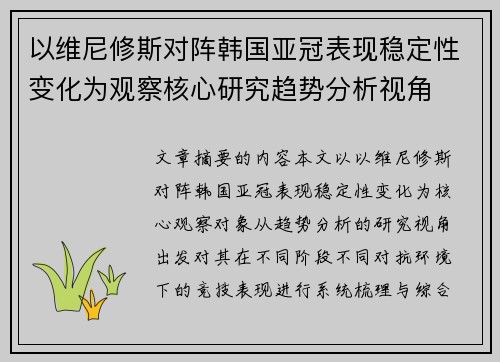 以维尼修斯对阵韩国亚冠表现稳定性变化为观察核心研究趋势分析视角

文章摘要的内容本文以以维尼修斯对阵韩国亚冠表现稳定性变化为核心观察对象从趋势分析的研究视角出发对其在不同阶段不同对抗环境下的竞技表现进行系统梳理与综合